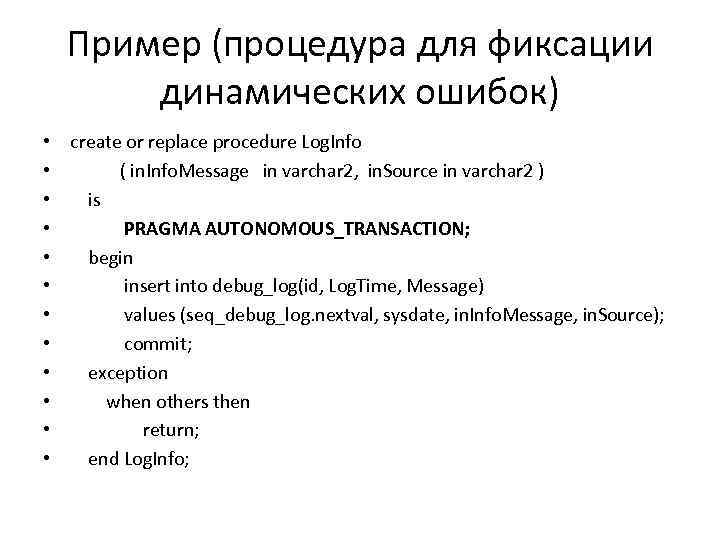 Пример (процедура для фиксации динамических ошибок)

• create or replace procedure LogInfo
• ( inInfoMessage in varchar2, inSource in varchar2 )
• is
• PRAGMA AUTONOMOUS_TRANSACTION;
• begin
• insert into debug_log(id, LogTime, Message)
• values (seq_debug_log.nextval, sysdate, inInfoMessage, inSource);
• commit;
• exception
• when others then
• return;
• end LogInfo;